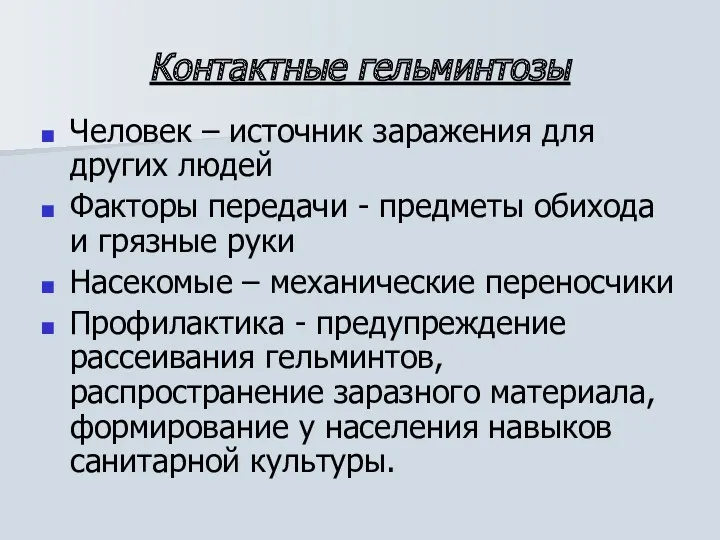 Контактные гельминтозы

Человек – источник заражения для других людей

Факторы передачи - предметы обихода и грязные руки

Насекомые – механические переносчики

Профилактика - предупреждение рассеивания гельминтов, распространение заразного материала, формирование у населения навыков санитарной культуры.